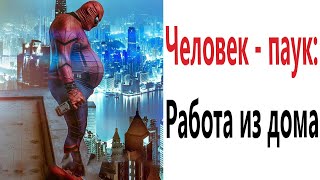 Человек - паук:

Работа из дома